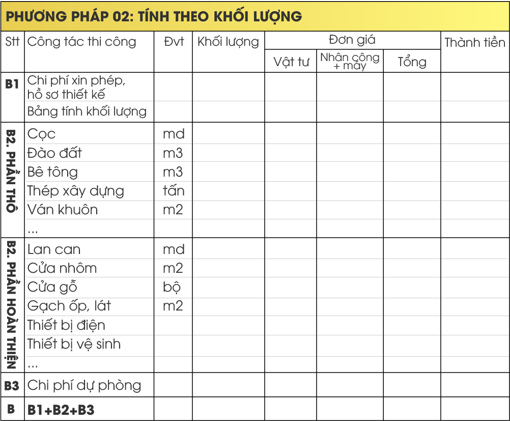 PHƯƠNG PHÁP 02: TÍNH THEO KHỐI LƯỢNG

| Stt | Công tác thi công | Đvt | Khối lượng | Đơn giá: Vật tư | Đơn giá: Nhân công + máy | Đơn giá: Tổng | Thành tiền |
|---|---|---|---|---|---|---|---|
| B1 | Chi phí xin phép, hồ sơ thiết kế | | | | | | |
| | Bảng tính khối lượng | | | | | | |
| B2. PHẦN THÔ | Cọc | md | | | | | |
| | Đào đất | m3 | | | | | |
| | Bê tông | m3 | | | | | |
| | Thép xây dựng | tấn | | | | | |
| | Ván khuôn | m2 | | | | | |
| | ... | | | | | | |
| B2. PHẦN HOÀN THIỆN | Lan can | md | | | | | |
| | Cửa nhôm | m2 | | | | | |
| | Cửa gỗ | bộ | | | | | |
| | Gạch ốp, lát | m2 | | | | | |
| | Thiết bị điện | | | | | | |
| | Thiết bị vệ sinh | | | | | | |
| | ... | | | | | | |
| B3 | Chi phí dự phòng | | | | | | |
| B | B1+B2+B3 | | | | | | |